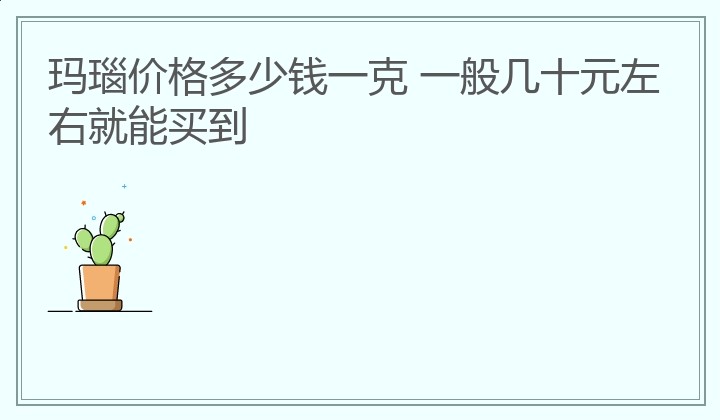 玛瑙价格多少钱一克 一般几十元左右就能买到